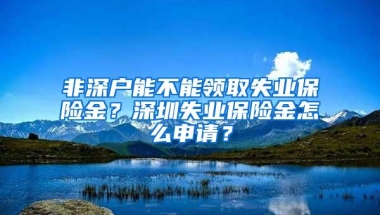 非深户能不能领取失业保险金？深圳失业保险金怎么申请？